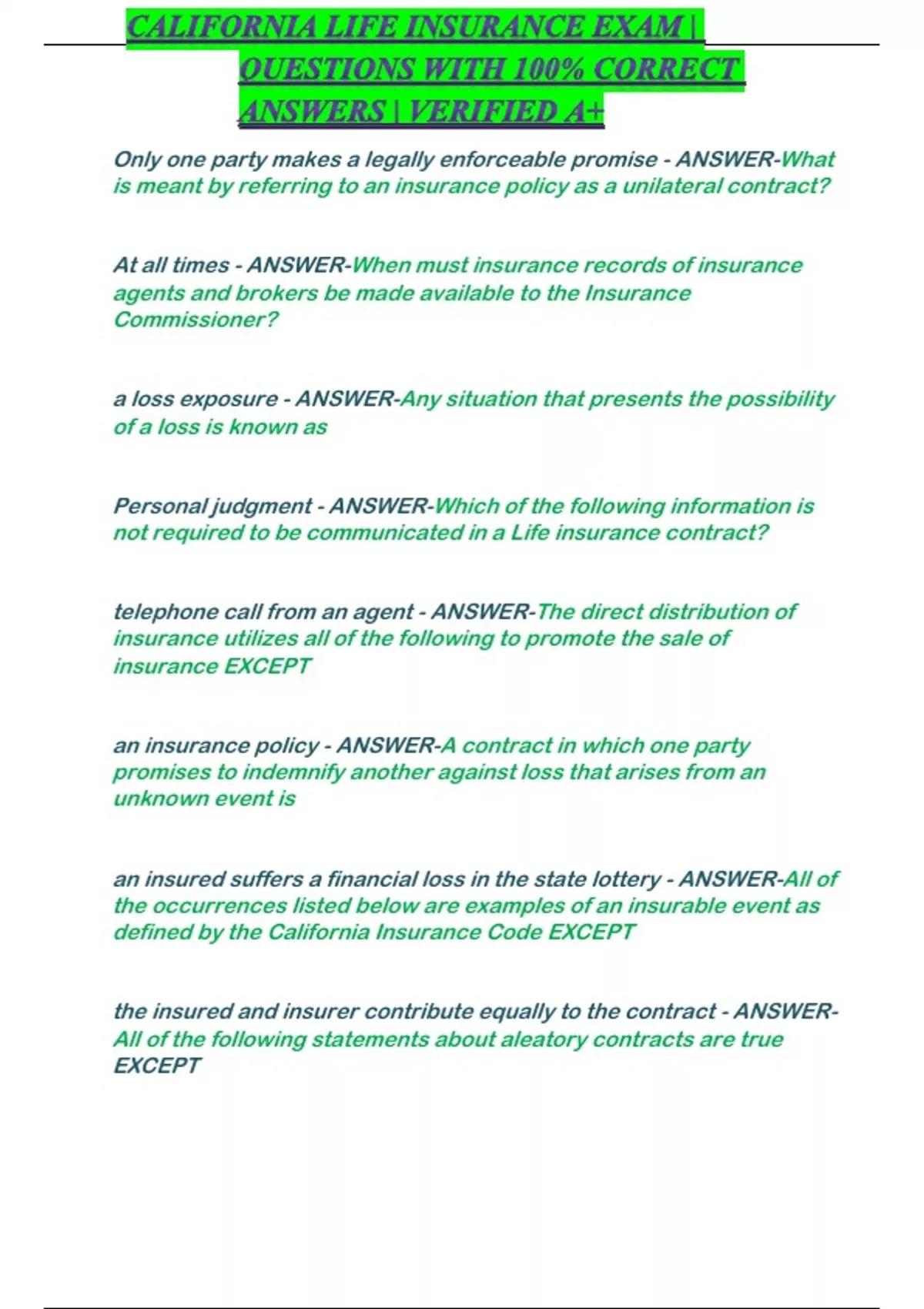 CALIFORNIA LIFE INSURANCE EXAM | QUESTIONS WITH 100% CORRECT ANSWERS | VERIFIED A+

Only one party makes a legally enforceable promise - ANSWER-What is meant by referring to an insurance policy as a unilateral contract?

At all times - ANSWER-When must insurance records of insurance agents and brokers be made available to the Insurance Commissioner?

a loss exposure - ANSWER-Any situation that presents the possibility of a loss is known as

Personal judgment - ANSWER-Which of the following information is not required to be communicated in a Life insurance contract?

telephone call from an agent - ANSWER-The direct distribution of insurance utilizes all of the following to promote the sale of insurance EXCEPT

an insurance policy - ANSWER-A contract in which one party promises to indemnify another against loss that arises from an unknown event is

an insured suffers a financial loss in the state lottery - ANSWER-All of the occurrences listed below are examples of an insurable event as defined by the California Insurance Code EXCEPT

the insured and insurer contribute equally to the contract - ANSWER-All of the following statements about aleatory contracts are true EXCEPT